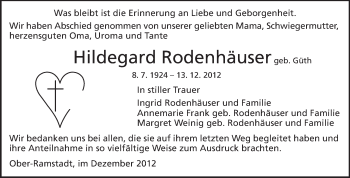 Was bleibt ist die Erinnerung an Liebe und Geborgenheit.

Wir haben Abschied genommen von unserer geliebten Mama, Schwiegermutter, herzensguten Oma, Uroma und Tante

Hildegard Rodenhäuser geb. Güth

8. 7. 1924 – 13. 12. 2012

In stiller Trauer

Ingrid Rodenhäuser und Familie
Annemarie Frank geb. Rodenhäuser und Familie
Margret Weinig geb. Rodenhäuser und Familie

Wir bedanken uns bei allen, die sie auf ihrem letzten Weg begleitet haben und ihre Anteilnahme in so vielfältige Weise zum Ausdruck brachten.

Ober-Ramstadt, im Dezember 2012